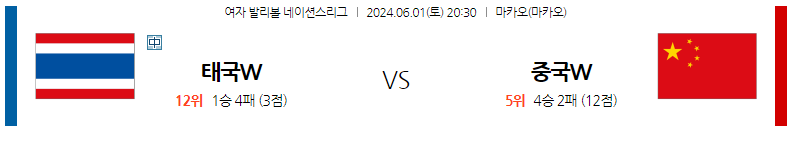 여자 발리볼 네이션스리그 | 2024.06.01(토) 20:30 | 마카오(마카오)

中

태국W

12위 1승 4패 (3점)

VS

중국W

5위 4승 2패 (12점)